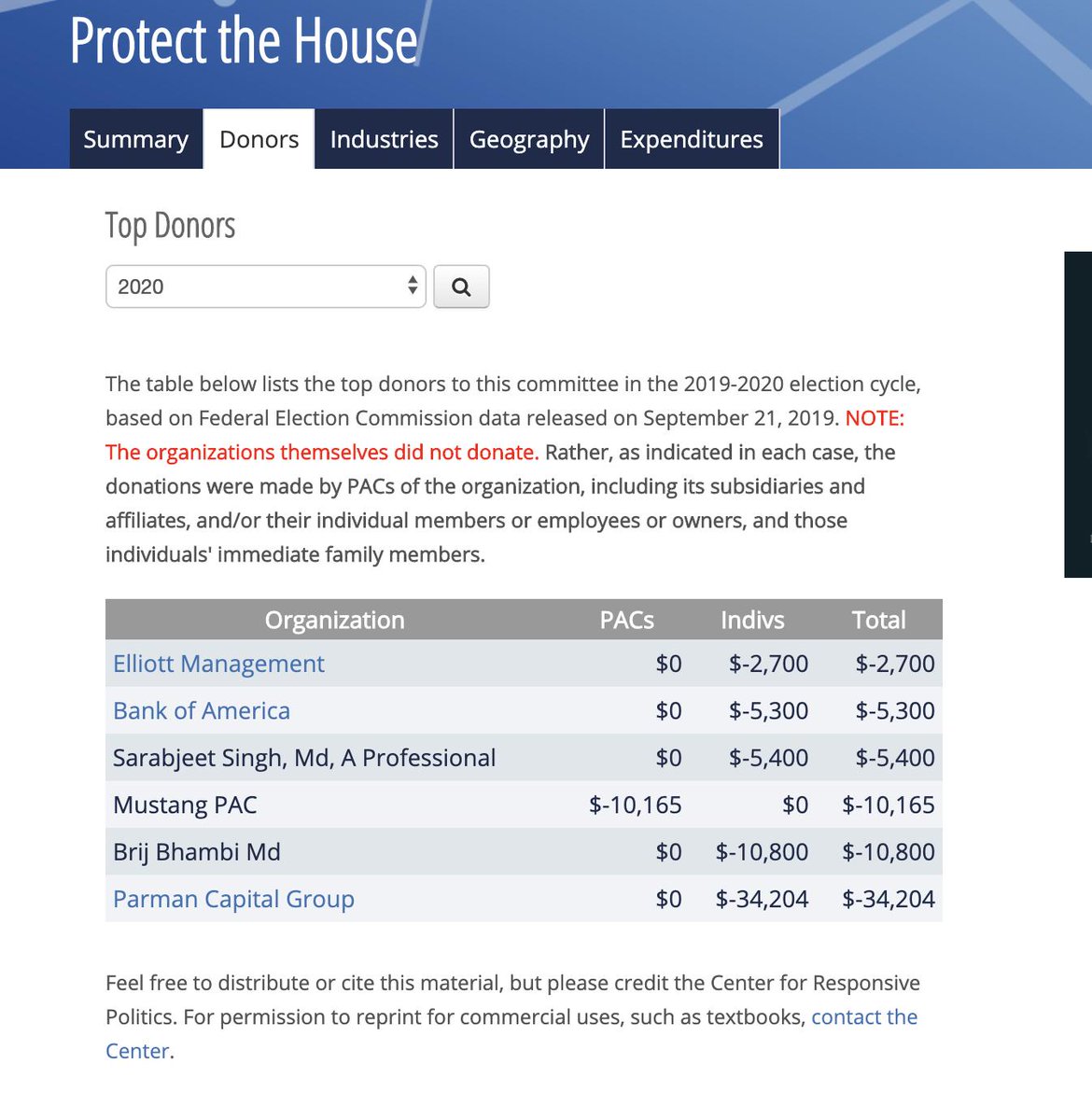 Protect the House

Summary Donors Industries Geography Expenditures

Top Donors

2020

The table below lists the top donors to this committee in the 2019-2020 election cycle, based on Federal Election Commission data released on September 21, 2019. NOTE: The organizations themselves did not donate. Rather, as indicated in each case, the donations were made by PACs of the organization, including its subsidiaries and affiliates, and/or their individual members or employees or owners, and those individuals' immediate family members.

| Organization | PACs | Indivs | Total |
|---|---|---|---|
| Elliott Management | \$0 | \$-2,700 | \$-2,700 |
| Bank of America | \$0 | \$-5,300 | \$-5,300 |
| Sarabjeet Singh, Md, A Professional | \$0 | \$-5,400 | \$-5,400 |
| Mustang PAC | \$-10,165 | \$0 | \$-10,165 |
| Brij Bhambi Md | \$0 | \$-10,800 | \$-10,800 |
| Parman Capital Group | \$0 | \$-34,204 | \$-34,204 |

Feel free to distribute or cite this material, but please credit the Center for Responsive Politics. For permission to reprint for commercial uses, such as textbooks, contact the Center.